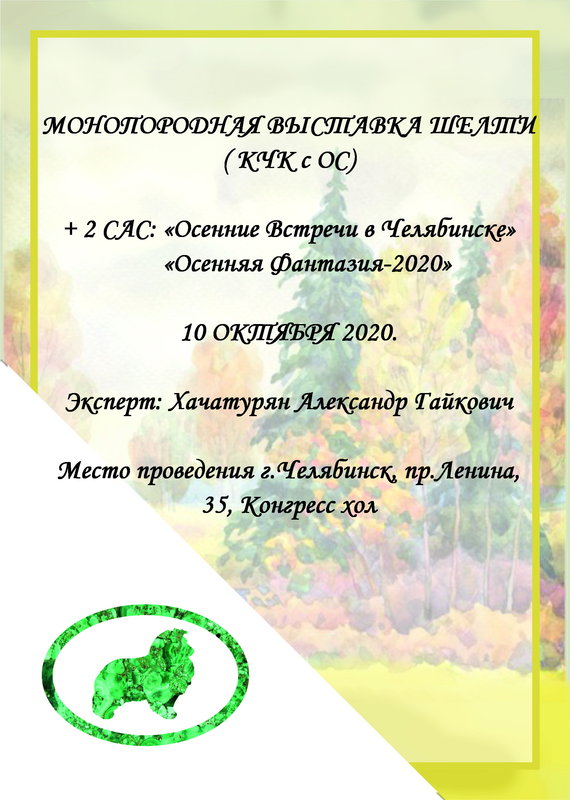 МОНОПОРОДНАЯ ВЫСТАВКА ШЕЛТИ
( КЧК с ОС)

+ 2 САС: «Осенние Встречи в Челябинске»
«Осенняя Фантазия-2020»

10 ОКТЯБРЯ 2020.

Эксперт: Хачатурян Александр Гайкович

Место проведения г.Челябинск, пр.Ленина, 35, Конгресс хол